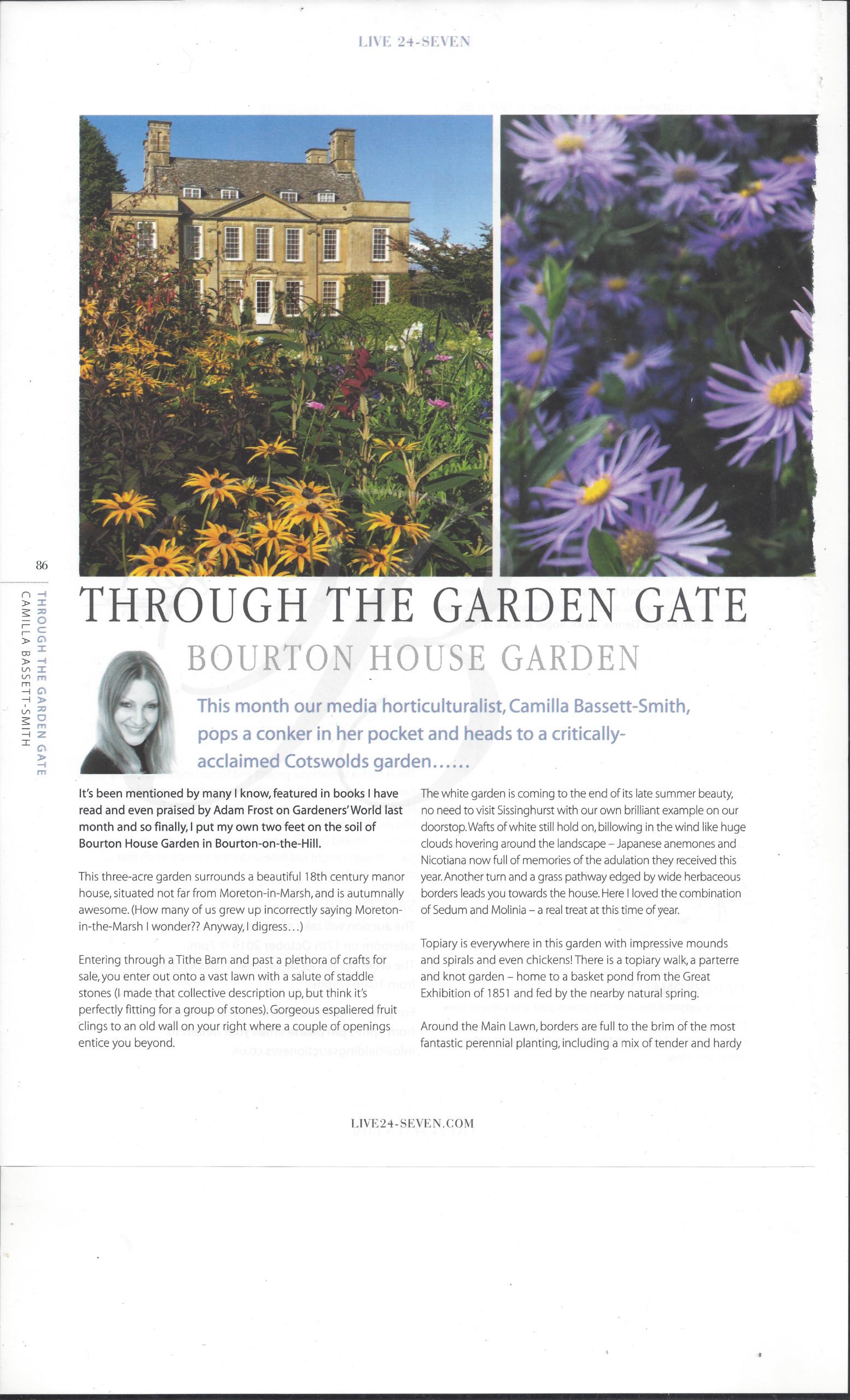 LIVE 24-SEVEN

86

THROUGH THE GARDEN GATE
CAMILLA BASSETT-SMITH

THROUGH THE GARDEN GATE

BOURTON HOUSE GARDEN

This month our media horticulturalist, Camilla Bassett-Smith, pops a conker in her pocket and heads to a critically-acclaimed Cotswolds garden......

It's been mentioned by many I know, featured in books I have read and even praised by Adam Frost on Gardeners' World last month and so finally, I put my own two feet on the soil of Bourton House Garden in Bourton-on-the-Hill.

This three-acre garden surrounds a beautiful 18th century manor house, situated not far from Moreton-in-Marsh, and is autumnally awesome. (How many of us grew up incorrectly saying Moreton-in-the-Marsh I wonder?? Anyway, I digress...)

Entering through a Tithe Barn and past a plethora of crafts for sale, you enter out onto a vast lawn with a salute of staddle stones (I made that collective description up, but think it's perfectly fitting for a group of stones). Gorgeous espaliered fruit clings to an old wall on your right where a couple of openings entice you beyond.

The white garden is coming to the end of its late summer beauty, no need to visit Sissinghurst with our own brilliant example on our doorstop. Wafts of white still hold on, billowing in the wind like huge clouds hovering around the landscape – Japanese anemones and Nicotiana now full of memories of the adulation they received this year. Another turn and a grass pathway edged by wide herbaceous borders leads you towards the house. Here I loved the combination of Sedum and Molinia – a real treat at this time of year.

Topiary is everywhere in this garden with impressive mounds and spirals and even chickens! There is a topiary walk, a parterre and knot garden – home to a basket pond from the Great Exhibition of 1851 and fed by the nearby natural spring.

Around the Main Lawn, borders are full to the brim of the most fantastic perennial planting, including a mix of tender and hardy

LIVE24-SEVEN.COM